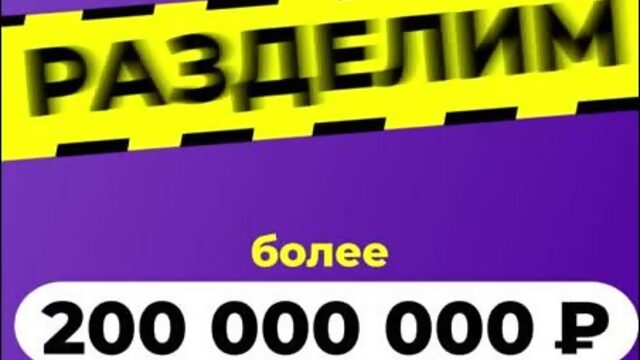 РАЗДЕЛИМ

более

200 000 000 ₽